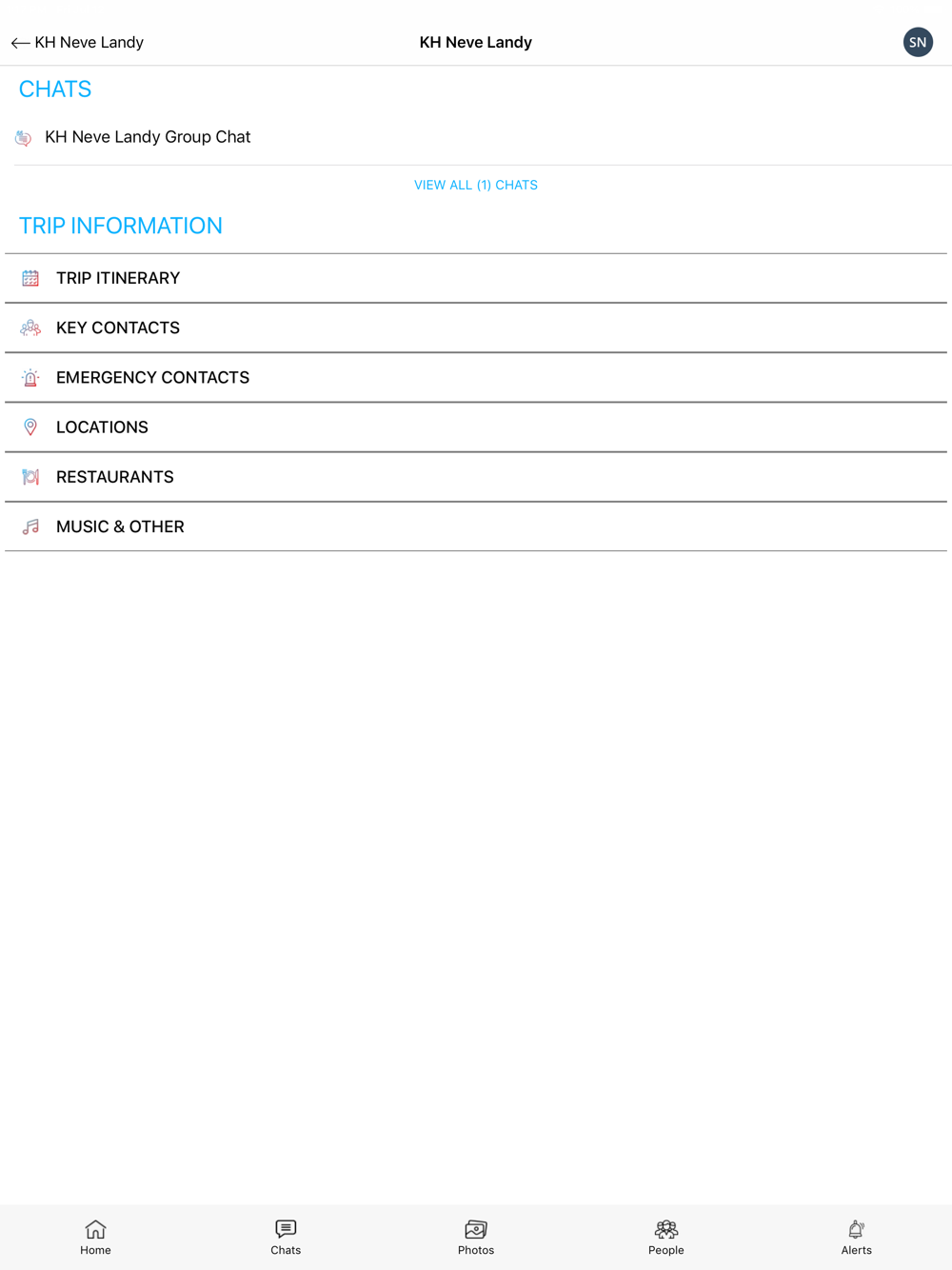 KH Neve Landy

KH Neve Landy

SN

CHATS

KH Neve Landy Group Chat

VIEW ALL (1) CHATS

TRIP INFORMATION

TRIP ITINERARY

KEY CONTACTS

EMERGENCY CONTACTS

LOCATIONS

RESTAURANTS

MUSIC & OTHER

Home

Chats

Photos

People

Alerts